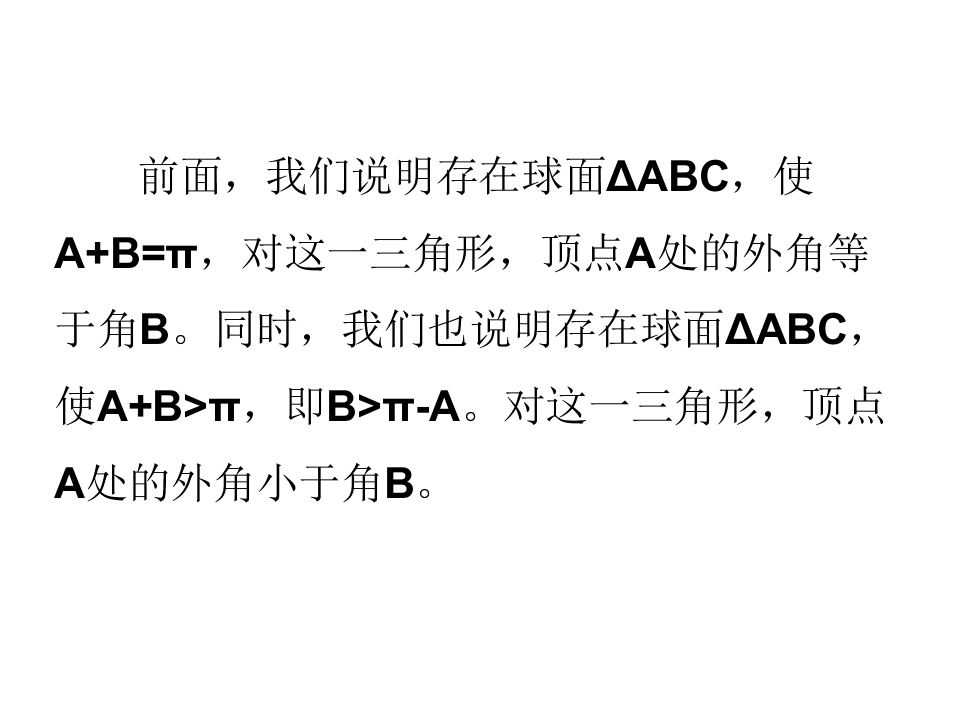 前面，我们说明存在球面$\Delta ABC$，使$A+B=\pi$，对这一三角形，顶点A处的外角等于角B。同时，我们也说明存在球面$\Delta ABC$，使$A+B>\pi$，即$B>\pi-A$。对这一三角形，顶点A处的外角小于角B。